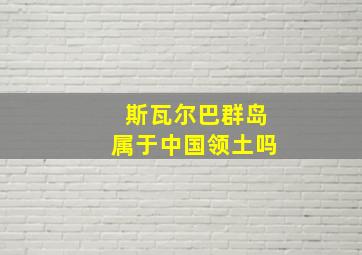 斯瓦尔巴群岛
属于中国领土吗